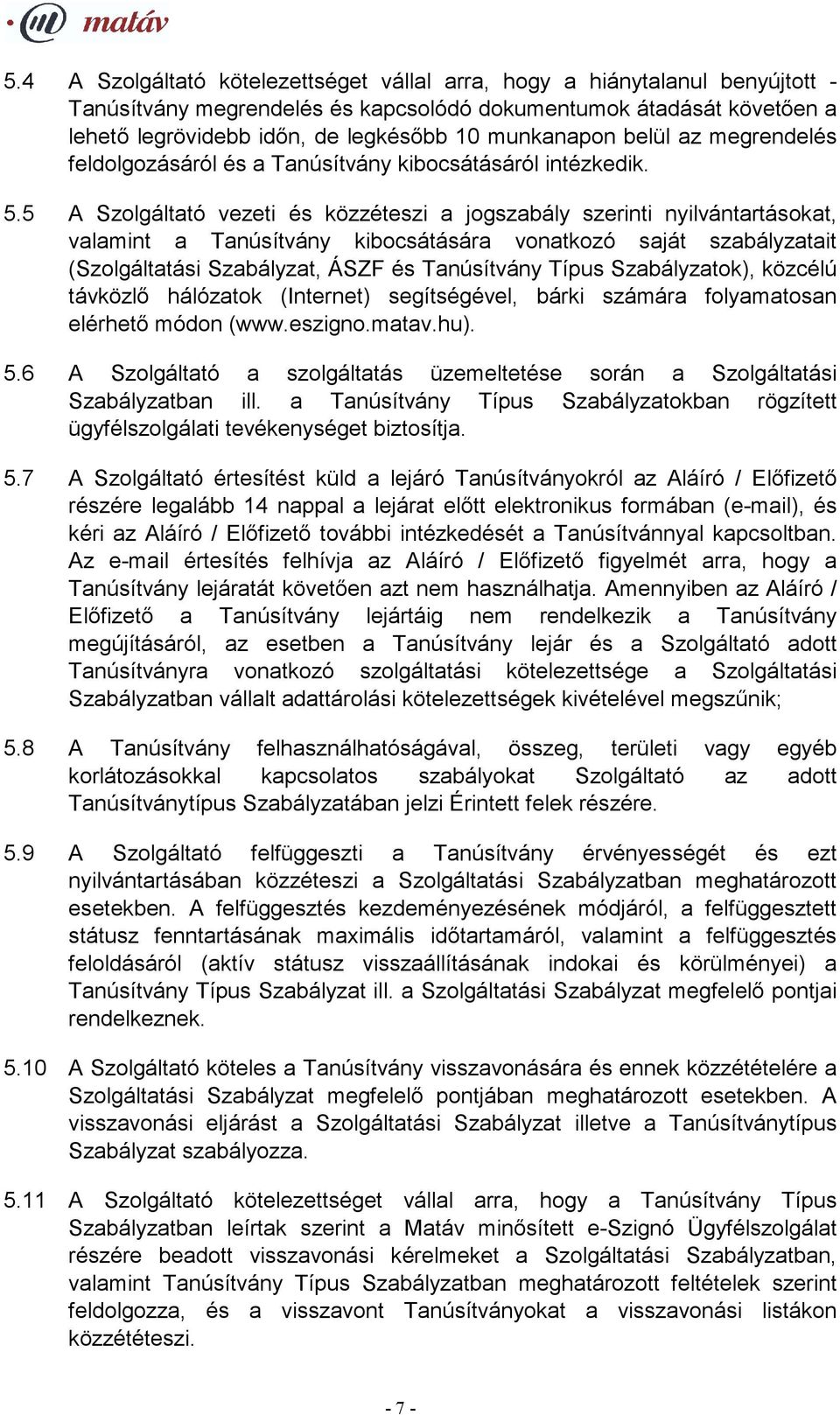 matáv

5.4 A Szolgáltató kötelezettséget vállal arra, hogy a hiánytalanul benyújtott - Tanúsítvány megrendelés és kapcsolódó dokumentumok átadását követően a lehető legrövidebb időn, de legkésőbb 10 munkanapon belül az megrendelés feldolgozásáról és a Tanúsítvány kibocsátásáról intézkedik.

5.5 A Szolgáltató vezeti és közzéteszi a jogszabály szerinti nyilvántartásokat, valamint a Tanúsítvány kibocsátására vonatkozó saját szabályzatait (Szolgáltatási Szabályzat, ÁSZF és Tanúsítvány Típus Szabályzatok), közcélú távközlő hálózatok (Internet) segítségével, bárki számára folyamatosan elérhető módon (www.eszigno.matav.hu).

5.6 A Szolgáltató a szolgáltatás üzemeltetése során a Szolgáltatási Szabályzatban ill. a Tanúsítvány Típus Szabályzatokban rögzített ügyfélszolgálati tevékenységet biztosítja.

5.7 A Szolgáltató értesítést küld a lejáró Tanúsítványokról az Aláíró / Előfizető részére legalább 14 nappal a lejárat előtt elektronikus formában (e-mail), és kéri az Aláíró / Előfizető további intézkedését a Tanúsítvánnyal kapcsoltban. Az e-mail értesítés felhívja az Aláíró / Előfizető figyelmét arra, hogy a Tanúsítvány lejáratát követően azt nem használhatja. Amennyiben az Aláíró / Előfizető a Tanúsítvány lejártáig nem rendelkezik a Tanúsítvány megújításáról, az esetben a Tanúsítvány lejár és a Szolgáltató adott Tanúsítványra vonatkozó szolgáltatási kötelezettsége a Szolgáltatási Szabályzatban vállalt adattárolási kötelezettségek kivételével megszűnik;

5.8 A Tanúsítvány felhasználhatóságával, összeg, területi vagy egyéb korlátozásokkal kapcsolatos szabályokat Szolgáltató az adott Tanúsítványtípus Szabályzatában jelzi Érintett felek részére.

5.9 A Szolgáltató felfüggeszti a Tanúsítvány érvényességét és ezt nyilvántartásában közzéteszi a Szolgáltatási Szabályzatban meghatározott esetekben. A felfüggesztés kezdeményezésének módjáról, a felfüggesztett státusz fenntartásának maximális időtartamáról, valamint a felfüggesztés feloldásáról (aktív státusz visszaállításának indokai és körülményei) a Tanúsítvány Típus Szabályzat ill. a Szolgáltatási Szabályzat megfelelő pontjai rendelkeznek.

5.10 A Szolgáltató köteles a Tanúsítvány visszavonására és ennek közzétételére a Szolgáltatási Szabályzat megfelelő pontjában meghatározott esetekben. A visszavonási eljárást a Szolgáltatási Szabályzat illetve a Tanúsítványtípus Szabályzat szabályozza.

5.11 A Szolgáltató kötelezettséget vállal arra, hogy a Tanúsítvány Típus Szabályzatban leírtak szerint a Matáv minősített e-Szignó Ügyfélszolgálat részére beadott visszavonási kérelmeket a Szolgáltatási Szabályzatban, valamint Tanúsítvány Típus Szabályzatban meghatározott feltételek szerint feldolgozza, és a visszavont Tanúsítványokat a visszavonási listákon közzétételszi.

- 7 -